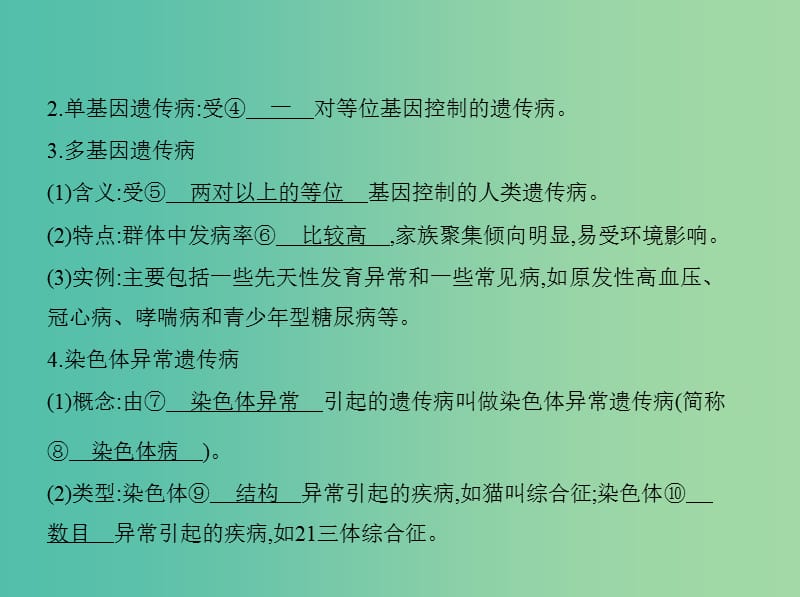 2.单基因遗传病:受④ 一 对等位基因控制的遗传病。

3.多基因遗传病

(1)含义:受⑤ 两对以上的等位 基因控制的人类遗传病。

(2)特点:群体中发病率⑥ 比较高 ,家族聚集倾向明显,易受环境影响。

(3)实例:主要包括一些先天性发育异常和一些常见病,如原发性高血压、冠心病、哮喘病和青少年型糖尿病等。

4.染色体异常遗传病

(1)概念:由⑦ 染色体异常 引起的遗传病叫做染色体异常遗传病(简称⑧ 染色体病 )。

(2)类型:染色体⑨ 结构 异常引起的疾病,如猫叫综合征;染色体⑩ 数目 异常引起的疾病,如21三体综合征。